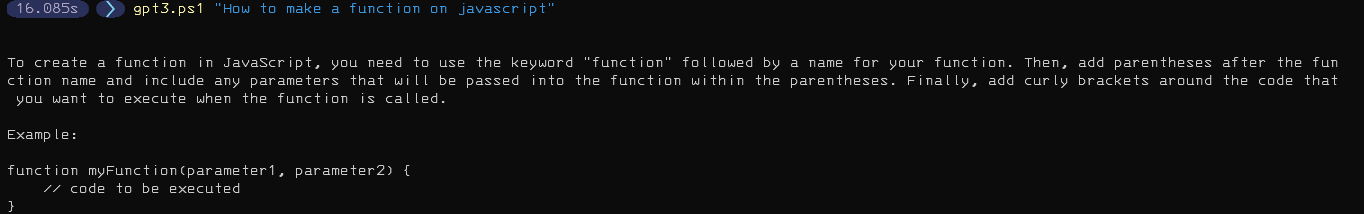 16.085s gpt3.ps1 "How to make a function on javascript"

To create a function in JavaScript, you need to use the keyword "function" followed by a name for your function. Then, add parentheses after the function name and include any parameters that will be passed into the function within the parentheses. Finally, add curly brackets around the code that you want to execute when the function is called.

Example:

function myFunction(parameter1, parameter2) {
    // code to be executed
}